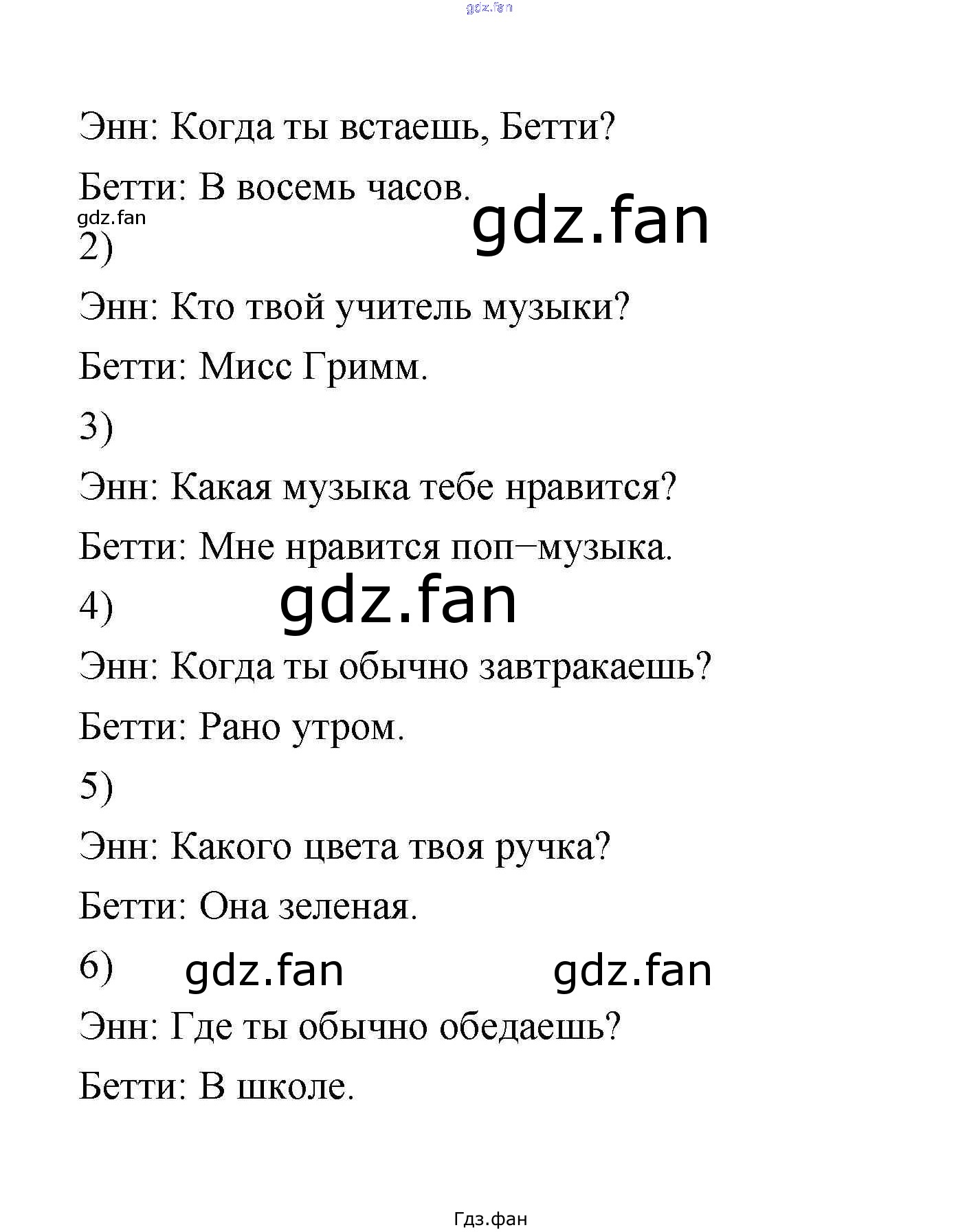 Энн: Когда ты встаешь, Бетти?

Бетти: В восемь часов.

2)

Энн: Кто твой учитель музыки?

Бетти: Мисс Гримм.

3)

Энн: Какая музыка тебе нравится?

Бетти: Мне нравится поп−музыка.

4)

Энн: Когда ты обычно завтракаешь?

Бетти: Рано утром.

5)

Энн: Какого цвета твоя ручка?

Бетти: Она зеленая.

6)

Энн: Где ты обычно обедаешь?

Бетти: В школе.

Гдз.фан

gdz.fan